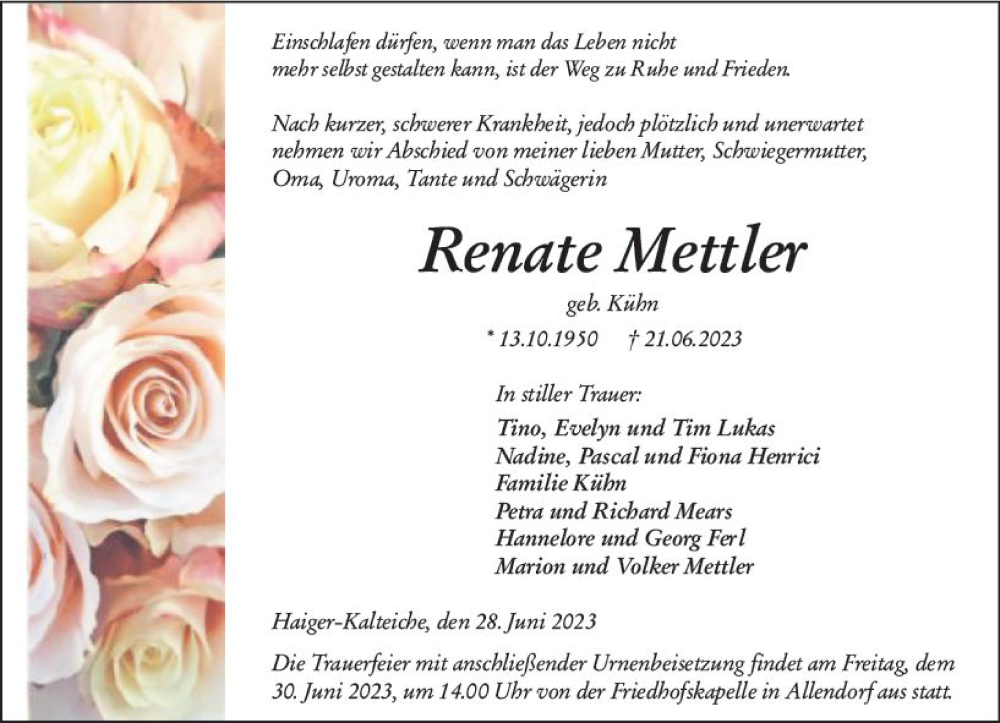 Einschlafen dürfen, wenn man das Leben nicht mehr selbst gestalten kann, ist der Weg zu Ruhe und Frieden.

Nach kurzer, schwerer Krankheit, jedoch plötzlich und unerwartet nehmen wir Abschied von meiner lieben Mutter, Schwiegermutter, Oma, Uroma, Tante und Schwägerin

Renate Mettler

geb. Kühn

* 13.10.1950 † 21.06.2023

In stiller Trauer:

Tino, Evelyn und Tim Lukas
Nadine, Pascal und Fiona Henrici
Familie Kühn
Petra und Richard Mears
Hannelore und Georg Ferl
Marion und Volker Mettler

Haiger-Kalteiche, den 28. Juni 2023

Die Trauerfeier mit anschließender Urnenbeisetzung findet am Freitag, dem 30. Juni 2023, um 14.00 Uhr von der Friedhofskapelle in Allendorf aus statt.